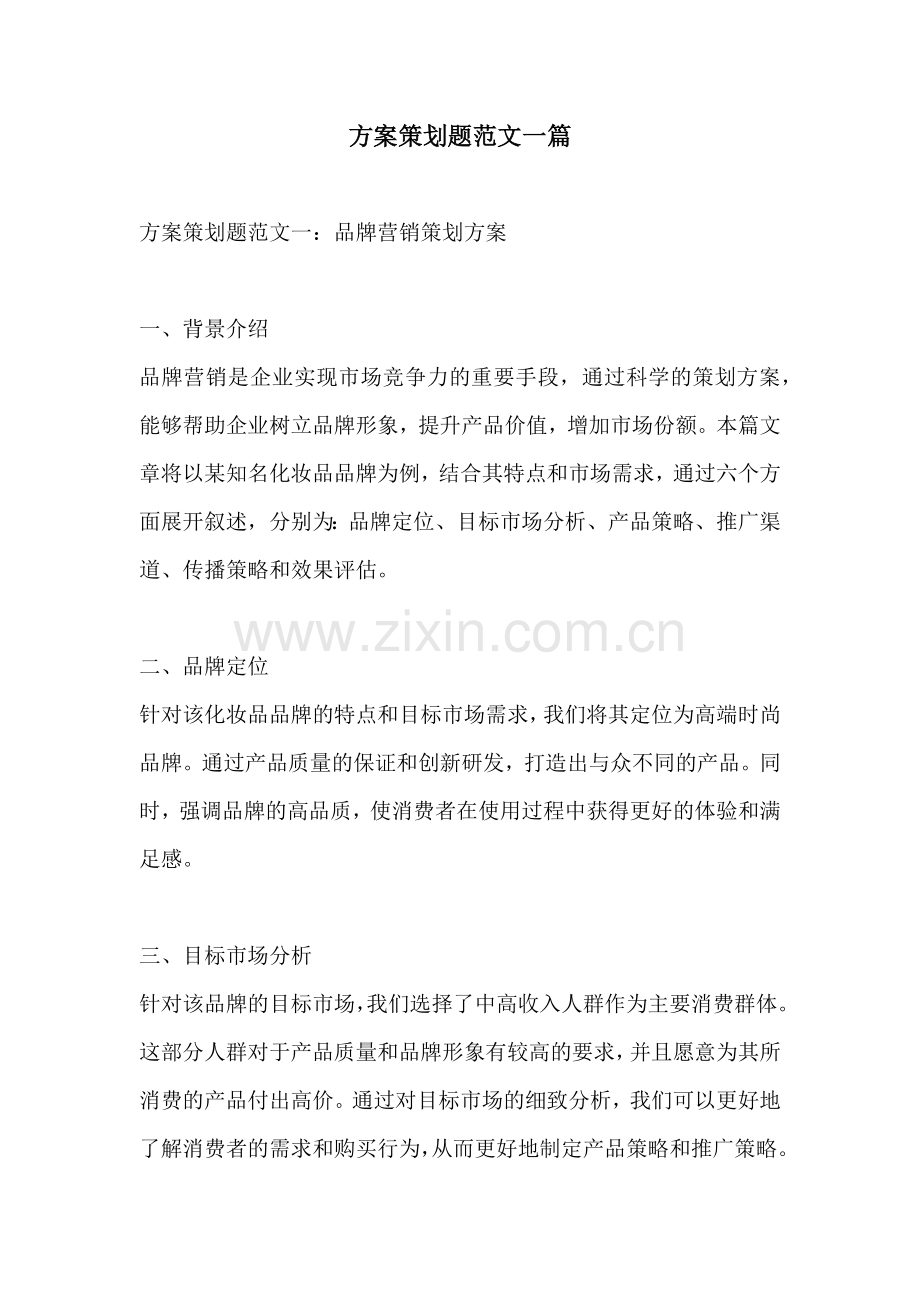 方案策划题范文一篇

方案策划题范文一：品牌营销策划方案

一、背景介绍

品牌营销是企业实现市场竞争力的重要手段，通过科学的策划方案，能够帮助企业树立品牌形象，提升产品价值，增加市场份额。本篇文章将以某知名化妆品品牌为例，结合其特点和市场需求，通过六个方面展开叙述，分别为：品牌定位、目标市场分析、产品策略、推广渠道、传播策略和效果评估。

二、品牌定位

针对该化妆品品牌的特点和目标市场需求，我们将其定位为高端时尚品牌。通过产品质量的保证和创新研发，打造出与众不同的产品。同时，强调品牌的高品质，使消费者在使用过程中获得更好的体验和满足感。

三、目标市场分析

针对该品牌的目标市场，我们选择了中高收入人群作为主要消费群体。这部分人群对于产品质量和品牌形象有较高的要求，并且愿意为其所消费的产品付出高价。通过对目标市场的细致分析，我们可以更好地了解消费者的需求和购买行为，从而更好地制定产品策略和推广策略。

www.zixin.com.cn